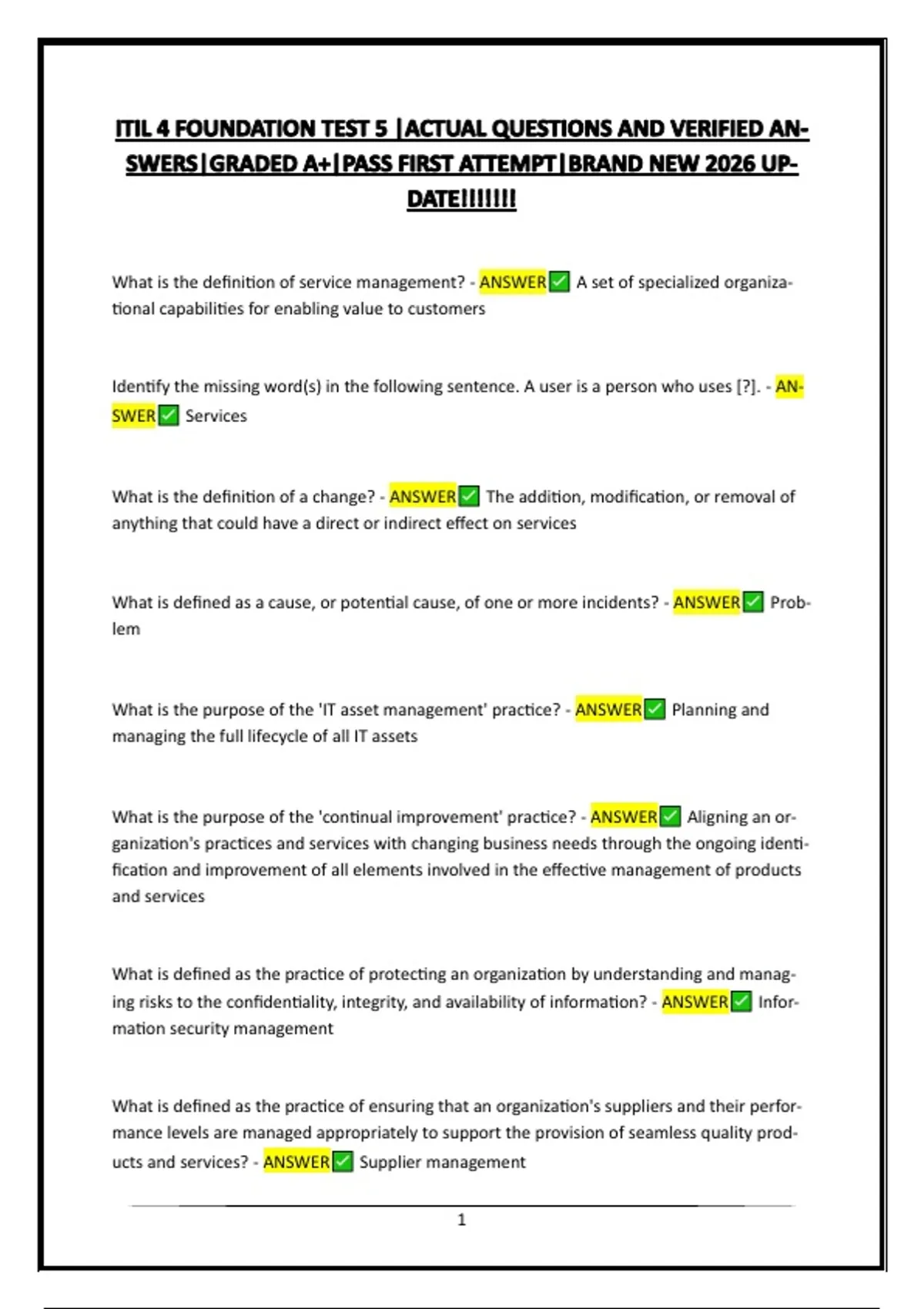 ITIL 4 FOUNDATION TEST 5 |ACTUAL QUESTIONS AND VERIFIED ANSWERS|GRADED A+|PASS FIRST ATTEMPT|BRAND NEW 2026 UPDATE!!!!!!!

What is the definition of service management? - ANSWER✅ A set of specialized organizational capabilities for enabling value to customers

Identify the missing word(s) in the following sentence. A user is a person who uses [?]. - ANSWER✅ Services

What is the definition of a change? - ANSWER✅ The addition, modification, or removal of anything that could have a direct or indirect effect on services

What is defined as a cause, or potential cause, of one or more incidents? - ANSWER✅ Problem

What is the purpose of the 'IT asset management' practice? - ANSWER✅ Planning and managing the full lifecycle of all IT assets

What is the purpose of the 'continual improvement' practice? - ANSWER✅ Aligning an organization's practices and services with changing business needs through the ongoing identification and improvement of all elements involved in the effective management of products and services

What is defined as the practice of protecting an organization by understanding and managing risks to the confidentiality, integrity, and availability of information? - ANSWER✅ Information security management

What is defined as the practice of ensuring that an organization's suppliers and their performance levels are managed appropriately to support the provision of seamless quality products and services? - ANSWER✅ Supplier management

1